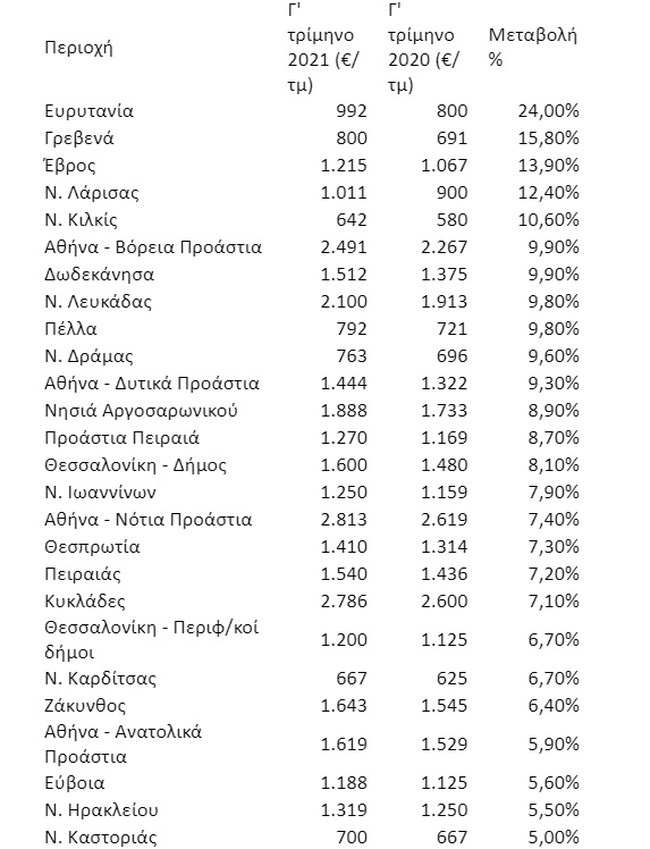 | Περιοχή | Γ' τρίμηνο 2021 (€/τμ) | Γ' τρίμηνο 2020 (€/τμ) | Μεταβολή % |
|---|---|---|---|
| Ευρυτανία | 992 | 800 | 24,00% |
| Γρεβενά | 800 | 691 | 15,80% |
| Έβρος | 1.215 | 1.067 | 13,90% |
| Ν. Λάρισας | 1.011 | 900 | 12,40% |
| Ν. Κιλκίς | 642 | 580 | 10,60% |
| Αθήνα - Βόρεια Προάστια | 2.491 | 2.267 | 9,90% |
| Δωδεκάνησα | 1.512 | 1.375 | 9,90% |
| Ν. Λευκάδας | 2.100 | 1.913 | 9,80% |
| Πέλλα | 792 | 721 | 9,80% |
| Ν. Δράμας | 763 | 696 | 9,60% |
| Αθήνα - Δυτικά Προάστια | 1.444 | 1.322 | 9,30% |
| Νησιά Αργοσαρωνικού | 1.888 | 1.733 | 8,90% |
| Προάστια Πειραιά | 1.270 | 1.169 | 8,70% |
| Θεσσαλονίκη - Δήμος | 1.600 | 1.480 | 8,10% |
| Ν. Ιωαννίνων | 1.250 | 1.159 | 7,90% |
| Αθήνα - Νότια Προάστια | 2.813 | 2.619 | 7,40% |
| Θεσπρωτία | 1.410 | 1.314 | 7,30% |
| Πειραιάς | 1.540 | 1.436 | 7,20% |
| Κυκλάδες | 2.786 | 2.600 | 7,10% |
| Θεσσαλονίκη - Περιφ/κοί δήμοι | 1.200 | 1.125 | 6,70% |
| Ν. Καρδίτσας | 667 | 625 | 6,70% |
| Ζάκυνθος | 1.643 | 1.545 | 6,40% |
| Αθήνα - Ανατολικά Προάστια | 1.619 | 1.529 | 5,90% |
| Εύβοια | 1.188 | 1.125 | 5,60% |
| Ν. Ηρακλείου | 1.319 | 1.250 | 5,50% |
| Ν. Καστοριάς | 700 | 667 | 5,00% |